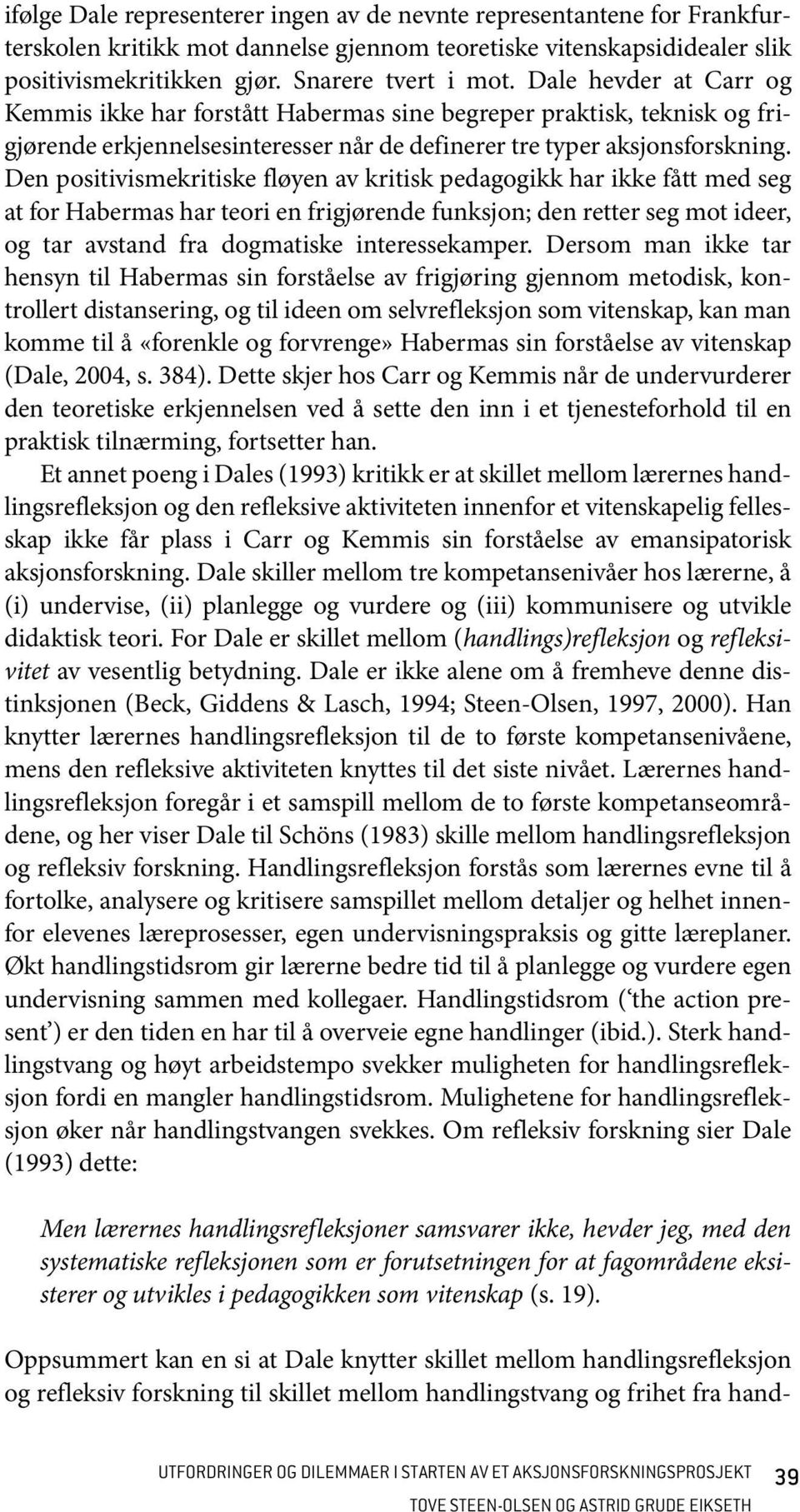 ifølge Dale representerer ingen av de nevnte representantene for Frankfurterskolen kritikk mot dannelse gjennom teoretiske vitenskapsididealer slik positivismekritikken gjør. Snarere tvert i mot. Dale hevder at Carr og Kemmis ikke har forstått Habermas sine begreper praktisk, teknisk og frigjørende erkjennelsesinteresser når de definerer tre typer aksjonsforskning. Den positivismekritiske fløyen av kritisk pedagogikk har ikke fått med seg at for Habermas har teori en frigjørende funksjon; den retter seg mot ideer, og tar avstand fra dogmatiske interessekamper. Dersom man ikke tar hensyn til Habermas sin forståelse av frigjøring gjennom metodisk, kontrollert distansering, og til ideen om selvrefleksjon som vitenskap, kan man komme til å «forenkle og forvrenge» Habermas sin forståelse av vitenskap (Dale, 2004, s. 384). Dette skjer hos Carr og Kemmis når de undervurderer den teoretiske erkjennelsen ved å sette den inn i et tjenesteforhold til en praktisk tilnærming, fortsetter han.

Et annet poeng i Dales (1993) kritikk er at skillet mellom lærernes handlingsrefleksjon og den refleksive aktiviteten innenfor et vitenskapelig fellesskap ikke får plass i Carr og Kemmis sin forståelse av emansipatorisk aksjonsforskning. Dale skiller mellom tre kompetansenivåer hos lærerne, å (i) undervise, (ii) planlegge og vurdere og (iii) kommunisere og utvikle didaktisk teori. For Dale er skillet mellom (handlings)refleksjon og refleksivitet av vesentlig betydning. Dale er ikke alene om å fremheve denne distinksjonen (Beck, Giddens & Lasch, 1994; Steen-Olsen, 1997, 2000). Han knytter lærernes handlingsrefleksjon til de to første kompetansenivåene, mens den refleksive aktiviteten knyttes til det siste nivået. Lærernes handlingsrefleksjon foregår i et samspill mellom de to første kompetanseområdene, og her viser Dale til Schöns (1983) skille mellom handlingsrefleksjon og refleksiv forskning. Handlingsrefleksjon forstås som lærernes evne til å fortolke, analysere og kritisere samspillet mellom detaljer og helhet innenfor elevenes læreprosesser, egen undervisningspraksis og gitte læreplaner. Økt handlingstidsrom gir lærerne bedre tid til å planlegge og vurdere egen undervisning sammen med kollegaer. Handlingstidsrom ('the action present') er den tiden en har til å overveie egne handlinger (ibid.). Sterk handlingstvang og høyt arbeidstempo svekker muligheten for handlingsrefleksjon fordi en mangler handlingstidsrom. Mulighetene for handlingsrefleksjon øker når handlingstvangen svekkes. Om refleksiv forskning sier Dale (1993) dette:

Men lærernes handlingsrefleksjoner samsvarer ikke, hevder jeg, med den systematiske refleksjonen som er forutsetningen for at fagområdene eksisterer og utvikles i pedagogikken som vitenskap (s. 19).

Oppsummert kan en si at Dale knytter skillet mellom handlingsrefleksjon og refleksiv forskning til skillet mellom handlingstvang og frihet fra hand-

UTFORDRINGER OG DILEMMAER I STARTEN AV ET AKSJONSFORSKNINGSPROSJEKT 39
TOVE STEEN-OLSEN OG ASTRID GRUDE EIKSETH